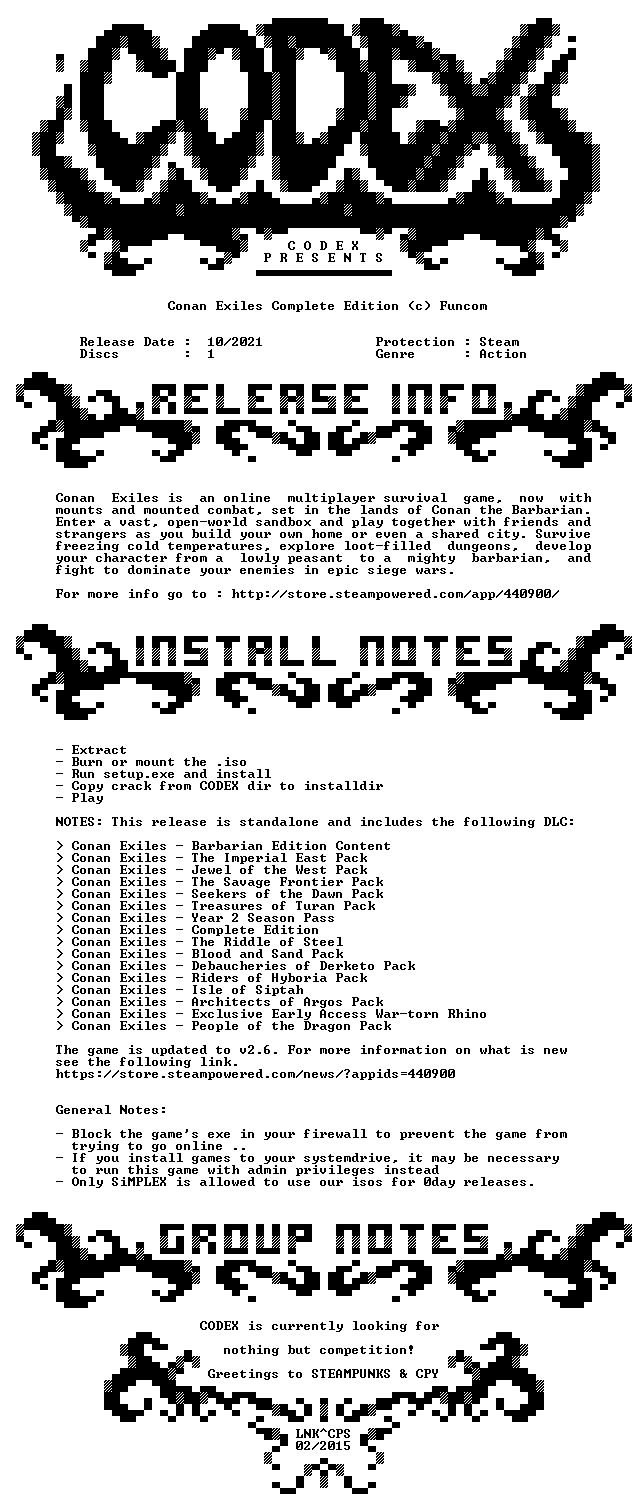 CODEX

C O D E X
P R E S E N T S

Conan Exiles Complete Edition (c) Funcom

Release Date : 10/2021
Discs : 1

Protection : Steam
Genre : Action

RELEASE INFO

Conan Exiles is an online multiplayer survival game, now with mounts and mounted combat, set in the lands of Conan the Barbarian. Enter a vast, open-world sandbox and play together with friends and strangers as you build your own home or even a shared city. Survive freezing cold temperatures, explore loot-filled dungeons, develop your character from a lowly peasant to a mighty barbarian, and fight to dominate your enemies in epic siege wars.

For more info go to : http://store.steampowered.com/app/440900/

INSTALL NOTES

- Extract
- Burn or mount the .iso
- Run setup.exe and install
- Copy crack from CODEX dir to installdir
- Play

NOTES: This release is standalone and includes the following DLC:

> Conan Exiles - Barbarian Edition Content
> Conan Exiles - The Imperial East Pack
> Conan Exiles - Jewel of the West Pack
> Conan Exiles - The Savage Frontier Pack
> Conan Exiles - Seekers of the Dawn Pack
> Conan Exiles - Treasures of Turan Pack
> Conan Exiles - Year 2 Season Pass
> Conan Exiles - Complete Edition
> Conan Exiles - The Riddle of Steel
> Conan Exiles - Blood and Sand Pack
> Conan Exiles - Debaucheries of Derketo Pack
> Conan Exiles - Riders of Hyboria Pack
> Conan Exiles - Isle of Siptah
> Conan Exiles - Architects of Argos Pack
> Conan Exiles - Exclusive Early Access War-torn Rhino
> Conan Exiles - People of the Dragon Pack

The game is updated to v2.6. For more information on what is new see the following link.
https://store.steampowered.com/news/?appids=440900

General Notes:

- Block the game's exe in your firewall to prevent the game from trying to go online ..
- If you install games to your systemdrive, it may be necessary to run this game with admin privileges instead
- Only SiMPLEX is allowed to use our isos for 0day releases.

GROUP NOTES

CODEX is currently looking for

nothing but competition!

Greetings to STEAMPUNKS & CPY

LNK^CPS
02/2015